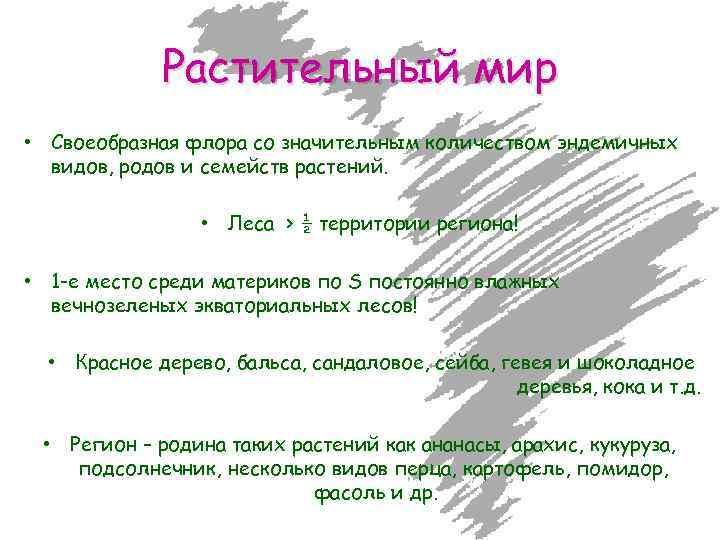 Растительный мир

• Своеобразная флора со значительным количеством эндемичных видов, родов и семейств растений.

• Леса > $\frac{1}{2}$ территории региона!

• 1-е место среди материков по S постоянно влажных вечнозеленых экваториальных лесов!

• Красное дерево, бальса, сандаловое, сейба, гевея и шоколадное деревья, кока и т.д.

• Регион – родина таких растений как ананасы, арахис, кукуруза, подсолнечник, несколько видов перца, картофель, помидор, фасоль и др.